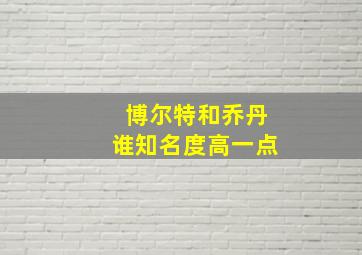 博尔特和乔丹
谁知名度高一点